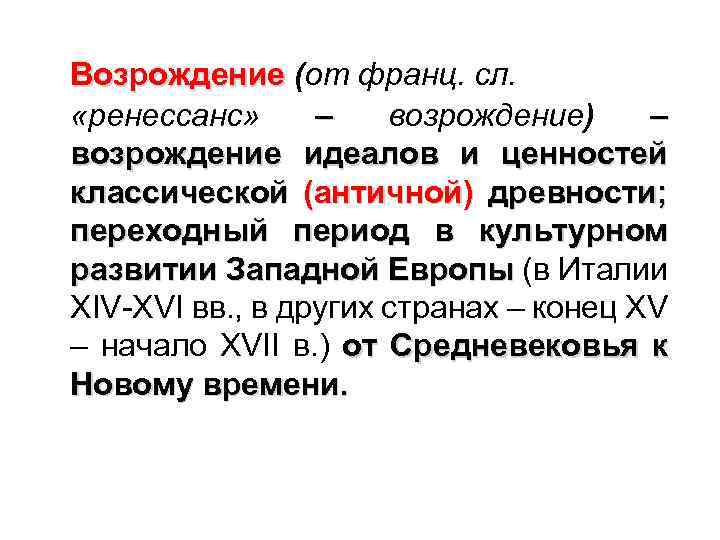 Возрождение (от франц. сл. «ренессанс» – возрождение) – возрождение идеалов и ценностей классической (античной) древности; переходный период в культурном развитии Западной Европы (в Италии XIV-XVI вв., в других странах – конец XV – начало XVII в.) от Средневековья к Новому времени.